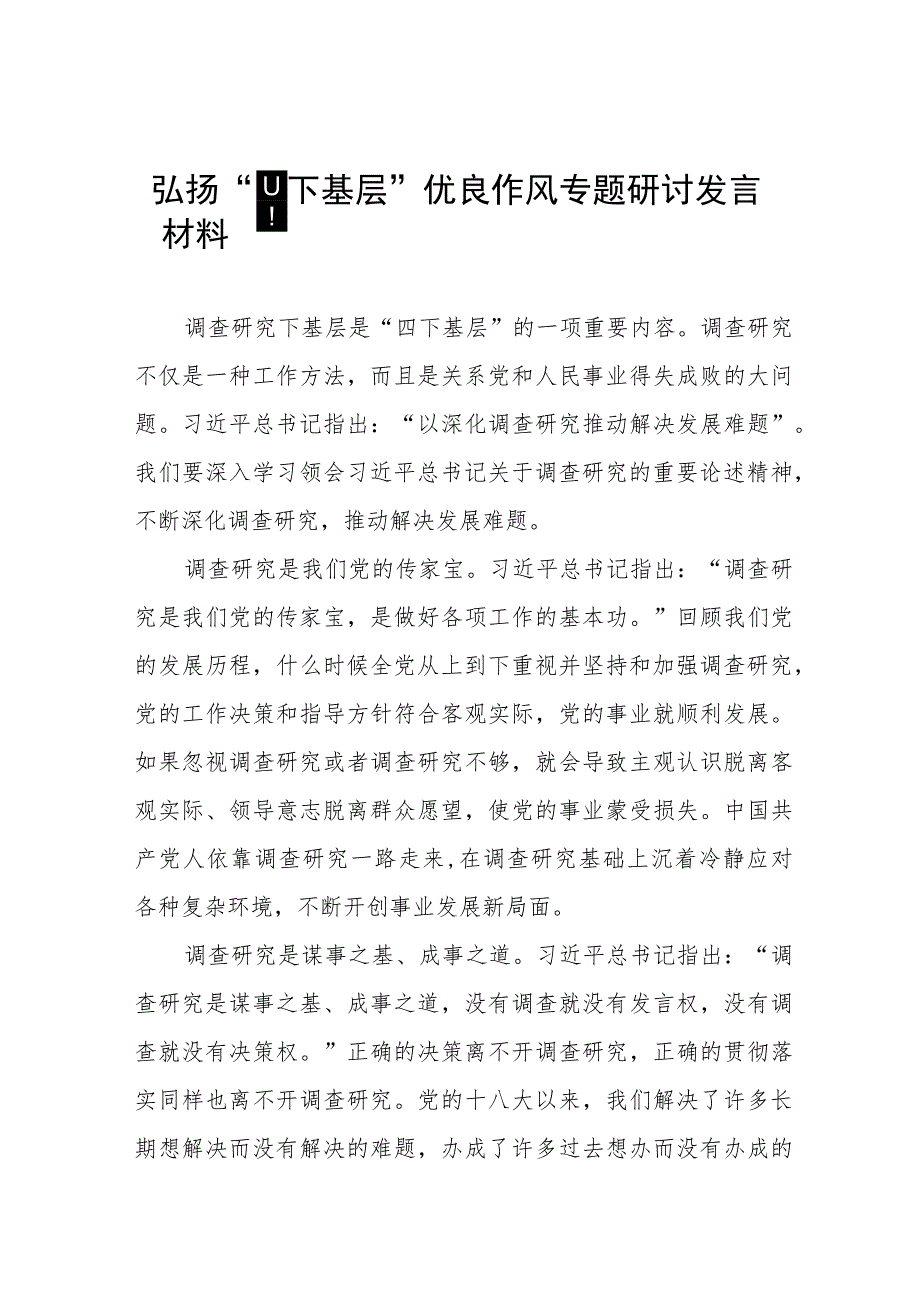 弘扬“U!下基层”优良作风专题研讨发言材料

调查研究下基层是“四下基层”的一项重要内容。调查研究不仅是一种工作方法，而且是关系党和人民事业得失成败的大问题。习近平总书记指出：“以深化调查研究推动解决发展难题”。我们要深入学习领会习近平总书记关于调查研究的重要论述精神，不断深化调查研究，推动解决发展难题。

调查研究是我们党的传家宝。习近平总书记指出：“调查研究是我们党的传家宝，是做好各项工作的基本功。”回顾我们党的发展历程，什么时候全党从上到下重视并坚持和加强调查研究，党的工作决策和指导方针符合客观实际，党的事业就顺利发展。如果忽视调查研究或者调查研究不够，就会导致主观认识脱离客观实际、领导意志脱离群众愿望，使党的事业蒙受损失。中国共产党人依靠调查研究一路走来，在调查研究基础上沉着冷静应对各种复杂环境，不断开创事业发展新局面。

调查研究是谋事之基、成事之道。习近平总书记指出：“调查研究是谋事之基、成事之道，没有调查就没有发言权，没有调查就没有决策权。”正确的决策离不开调查研究，正确的贯彻落实同样也离不开调查研究。党的十八大以来，我们解决了许多长期想解决而没有解决的难题，办成了许多过去想办而没有办成的